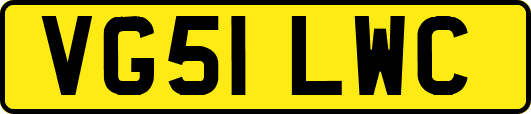 VG51 LWC